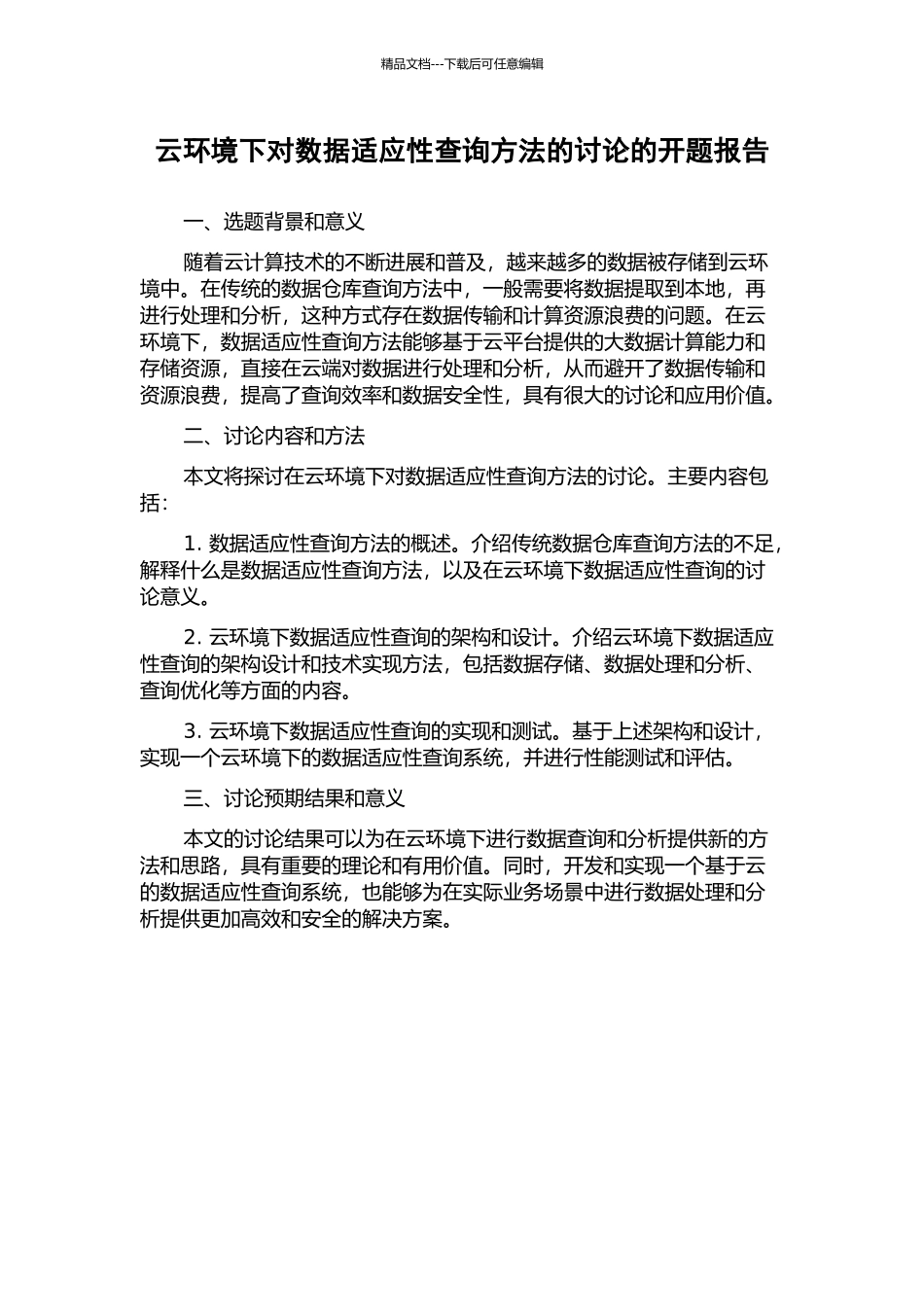 精品文档---下载后可任意编辑

云环境下对数据适应性查询方法的讨论的开题报告

一、选题背景和意义

随着云计算技术的不断进展和普及，越来越多的数据被存储到云环境中。在传统的数据仓库查询方法中，一般需要将数据提取到本地，再进行处理和分析，这种方式存在数据传输和计算资源浪费的问题。在云环境下，数据适应性查询方法能够基于云平台提供的大数据计算能力和存储资源，直接在云端对数据进行处理和分析，从而避开了数据传输和资源浪费，提高了查询效率和数据安全性，具有很大的讨论和应用价值。

二、讨论内容和方法

本文将探讨在云环境下对数据适应性查询方法的讨论。主要内容包括：

1. 数据适应性查询方法的概述。介绍传统数据仓库查询方法的不足，解释什么是数据适应性查询方法，以及在云环境下数据适应性查询的讨论意义。

2. 云环境下数据适应性查询的架构和设计。介绍云环境下数据适应性查询的架构设计和技术实现方法，包括数据存储、数据处理和分析、查询优化等方面的内容。

3. 云环境下数据适应性查询的实现和测试。基于上述架构和设计，实现一个云环境下的数据适应性查询系统，并进行性能测试和评估。

三、讨论预期结果和意义

本文的讨论结果可以为在云环境下进行数据查询和分析提供新的方法和思路，具有重要的理论和有用价值。同时，开发和实现一个基于云的数据适应性查询系统，也能够为在实际业务场景中进行数据处理和分析提供更加高效和安全的解决方案。